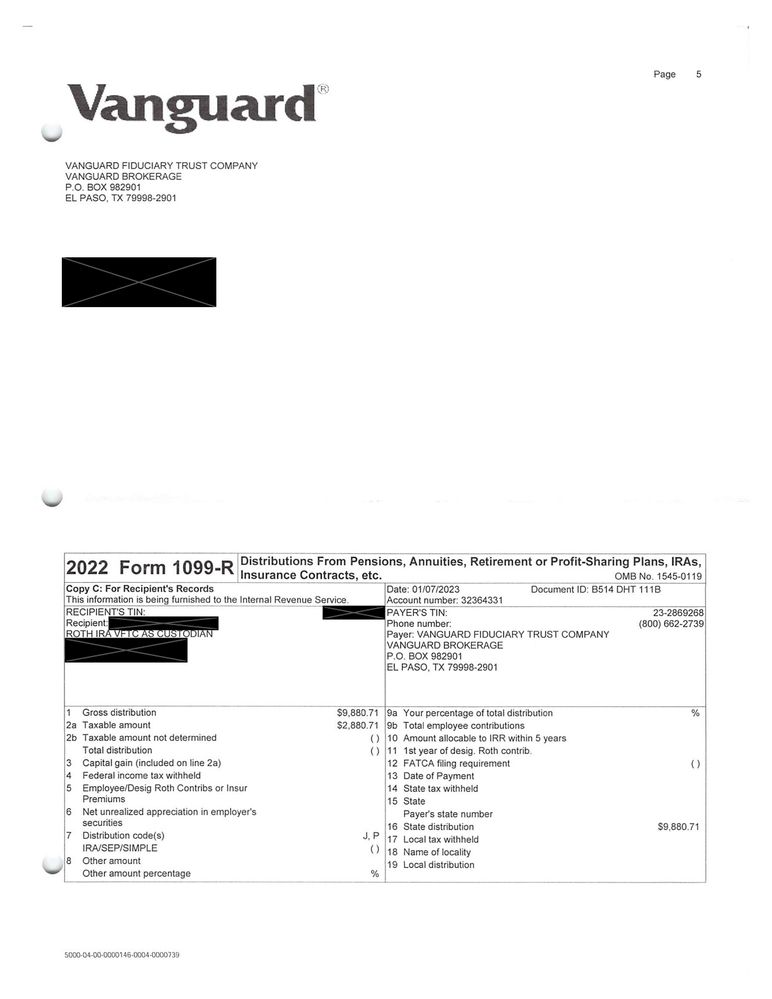 Page 5

Vanguard®

VANGUARD FIDUCIARY TRUST COMPANY
VANGUARD BROKERAGE
P.O. BOX 982901
EL PASO, TX 79998-2901

2022 Form 1099-R Distributions From Pensions, Annuities, Retirement or Profit-Sharing Plans, IRAs, Insurance Contracts, etc. OMB No. 1545-0119

Copy C: For Recipient's Records
This information is being furnished to the Internal Revenue Service.
RECIPIENT'S TIN:
Recipient:
ROTH IRA VFTC AS CUSTODIAN

Date: 01/07/2023 Document ID: B514 DHT 111B
Account number: 32364331
PAYER'S TIN: 23-2869268
Phone number: (800) 662-2739
Payer: VANGUARD FIDUCIARY TRUST COMPANY
VANGUARD BROKERAGE
P.O. BOX 982901
EL PASO, TX 79998-2901

1 Gross distribution $9,880.71
2a Taxable amount $2,880.71
2b Taxable amount not determined ( )
Total distribution ( )
3 Capital gain (included on line 2a)
4 Federal income tax withheld
5 Employee/Desig Roth Contribs or Insur Premiums
6 Net unrealized appreciation in employer's securities
7 Distribution code(s) J, P
IRA/SEP/SIMPLE ( )
8 Other amount
Other amount percentage %

9a Your percentage of total distribution %
9b Total employee contributions
10 Amount allocable to IRR within 5 years
11 1st year of desig. Roth contrib.
12 FATCA filing requirement ( )
13 Date of Payment
14 State tax withheld
15 State
Payer's state number
16 State distribution $9,880.71
17 Local tax withheld
18 Name of locality
19 Local distribution

5000-04-00-0000146-0004-0000739